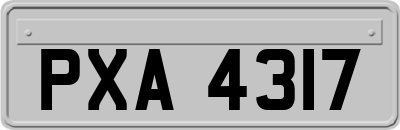 PXA 4317